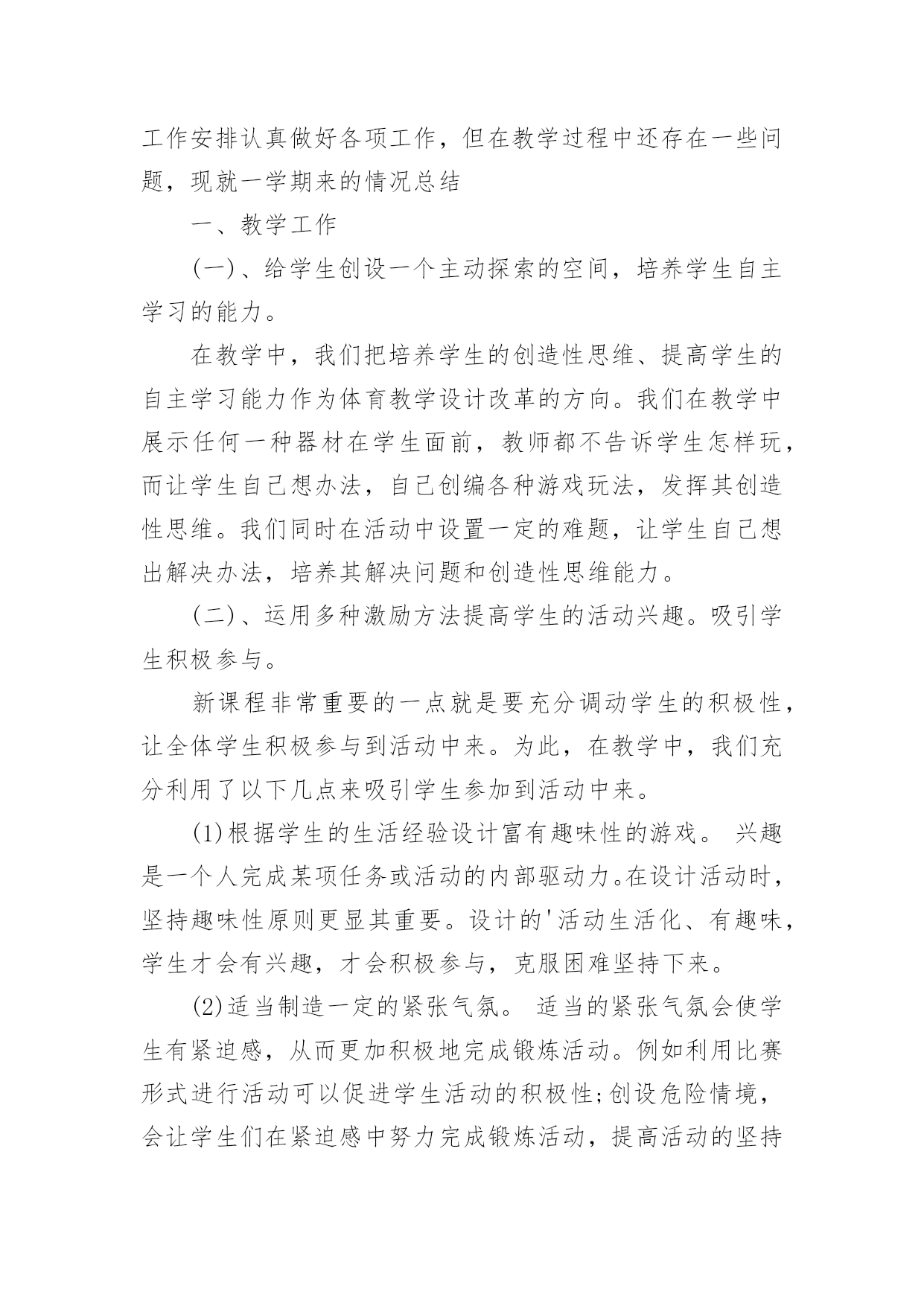 工作安排认真做好各项工作，但在教学过程中还存在一些问题，现就一学期来的情况总结

一、教学工作

(一)、给学生创设一个主动探索的空间，培养学生自主学习的能力。

在教学中，我们把培养学生的创造性思维、提高学生的自主学习能力作为体育教学设计改革的方向。我们在教学中展示任何一种器材在学生面前，教师都不告诉学生怎样玩，而让学生自己想办法，自己创编各种游戏玩法，发挥其创造性思维。我们同时在活动中设置一定的难题，让学生自己想出解决办法，培养其解决问题和创造性思维能力。

(二)、运用多种激励方法提高学生的活动兴趣。吸引学生积极参与。

新课程非常重要的一点就是要充分调动学生的积极性，让全体学生积极参与到活动中来。为此，在教学中，我们充分利用了以下几点来吸引学生参加到活动中来。

(1)根据学生的生活经验设计富有趣味性的游戏。 兴趣是一个人完成某项任务或活动的内部驱动力。在设计活动时，坚持趣味性原则更显其重要。设计的'活动生活化、有趣味，学生才会有兴趣，才会积极参与，克服困难坚持下来。

(2)适当制造一定的紧张气氛。 适当的紧张气氛会使学生有紧迫感，从而更加积极地完成锻炼活动。例如利用比赛形式进行活动可以促进学生活动的积极性;创设危险情境，会让学生们在紧迫感中努力完成锻炼活动，提高活动的坚持